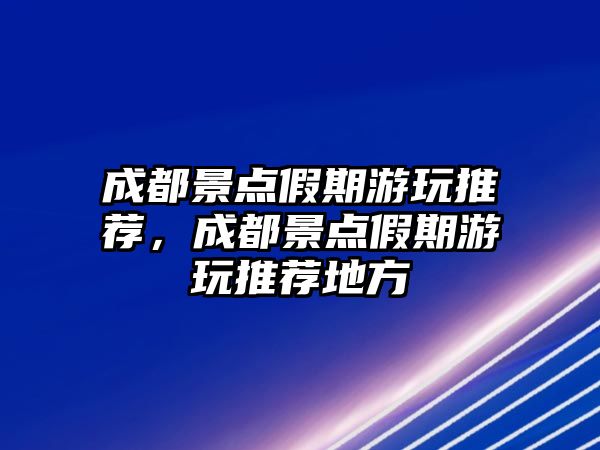 成都景点假期游玩推荐，成都景点假期游玩推荐地方